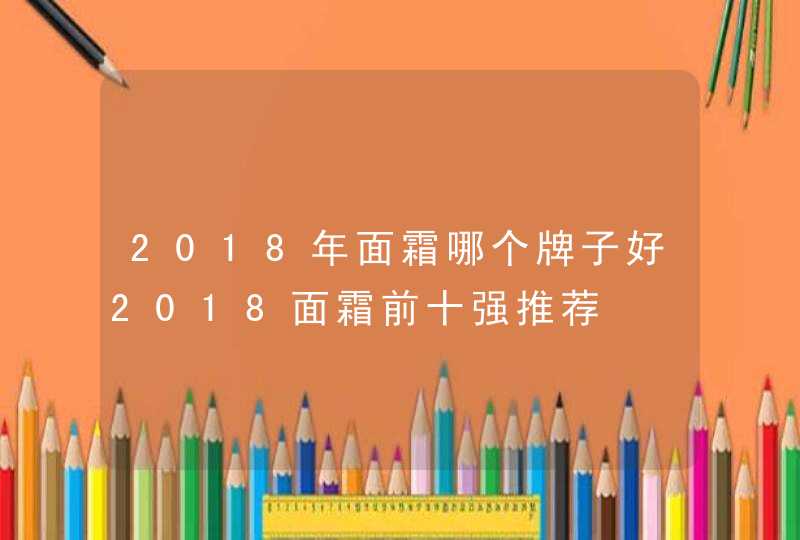 2018年面霜哪个牌子好 2018面霜前十强推荐